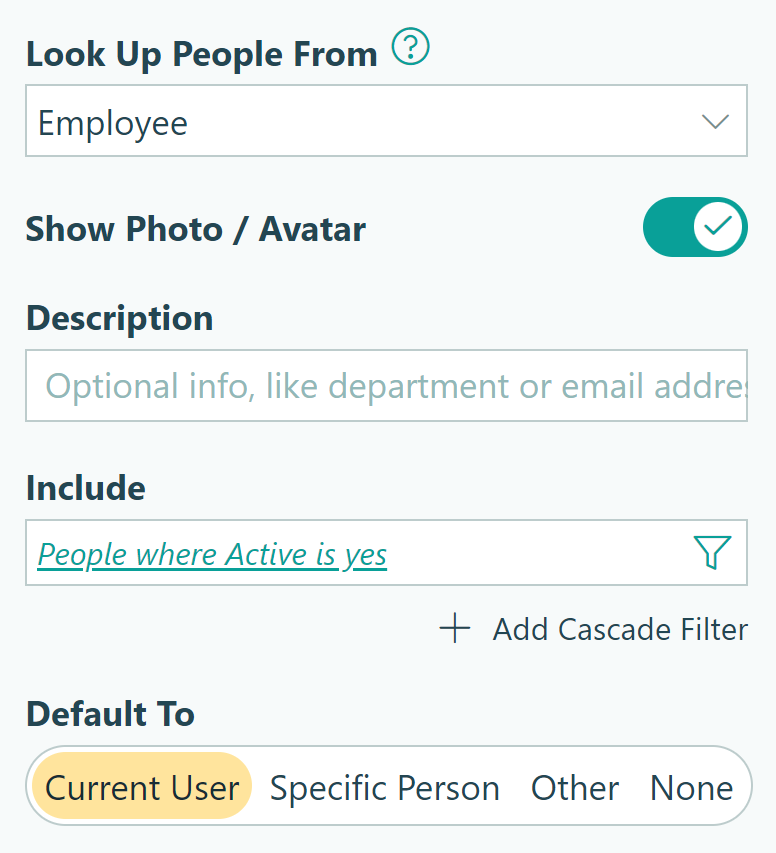 Look Up People From ?

Employee

Show Photo / Avatar

Description

Optional info, like department or email addres

Include

People where Active is yes

+ Add Cascade Filter

Default To

Current User Specific Person Other None